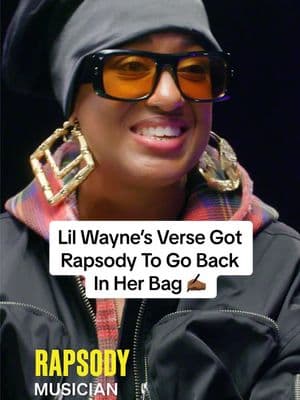 Lil Wayne's Verse Got Rapsody To Go Back In Her Bag ✍🏾

RAPSODY
MUSICIAN